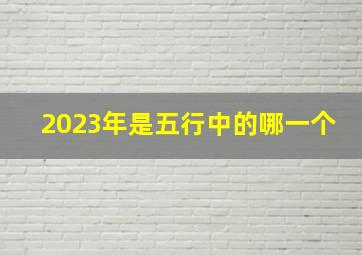 2023年是五行中的哪一个